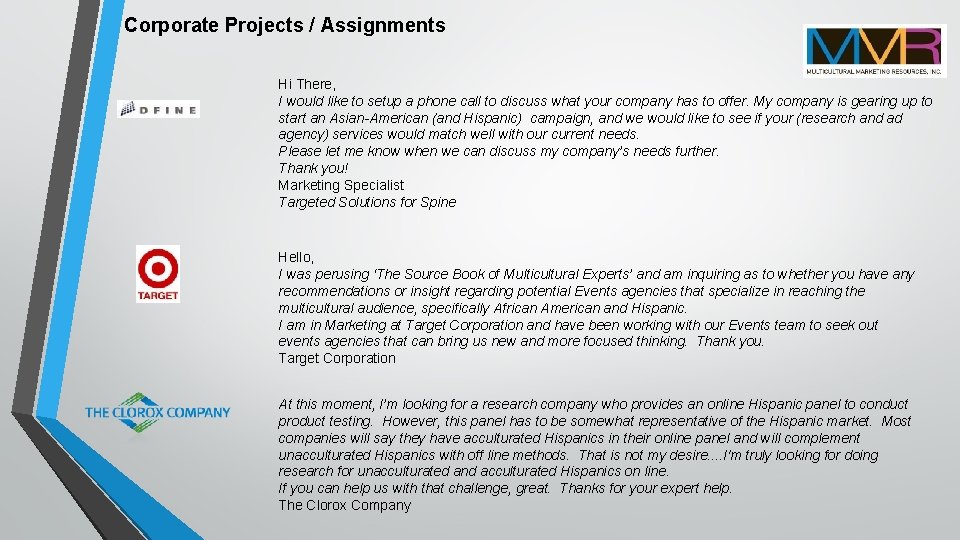 Corporate Projects / Assignments

MMR
MULTICULTURAL MARKETING RESOURCES, INC.

DFINE

Hi There,
I would like to setup a phone call to discuss what your company has to offer. My company is gearing up to start an Asian-American (and Hispanic) campaign, and we would like to see if your (research and ad agency) services would match well with our current needs.
Please let me know when we can discuss my company's needs further.
Thank you!
Marketing Specialist
Targeted Solutions for Spine

TARGET

Hello,
I was perusing 'The Source Book of Multicultural Experts' and am inquiring as to whether you have any recommendations or insight regarding potential Events agencies that specialize in reaching the multicultural audience, specifically African American and Hispanic.
I am in Marketing at Target Corporation and have been working with our Events team to seek out events agencies that can bring us new and more focused thinking. Thank you.
Target Corporation

THE CLOROX COMPANY

At this moment, I'm looking for a research company who provides an online Hispanic panel to conduct product testing. However, this panel has to be somewhat representative of the Hispanic market. Most companies will say they have acculturated Hispanics in their online panel and will complement unacculturated Hispanics with off line methods. That is not my desire….I'm truly looking for doing research for unacculturated and acculturated Hispanics on line.
If you can help us with that challenge, great. Thanks for your expert help.
The Clorox Company